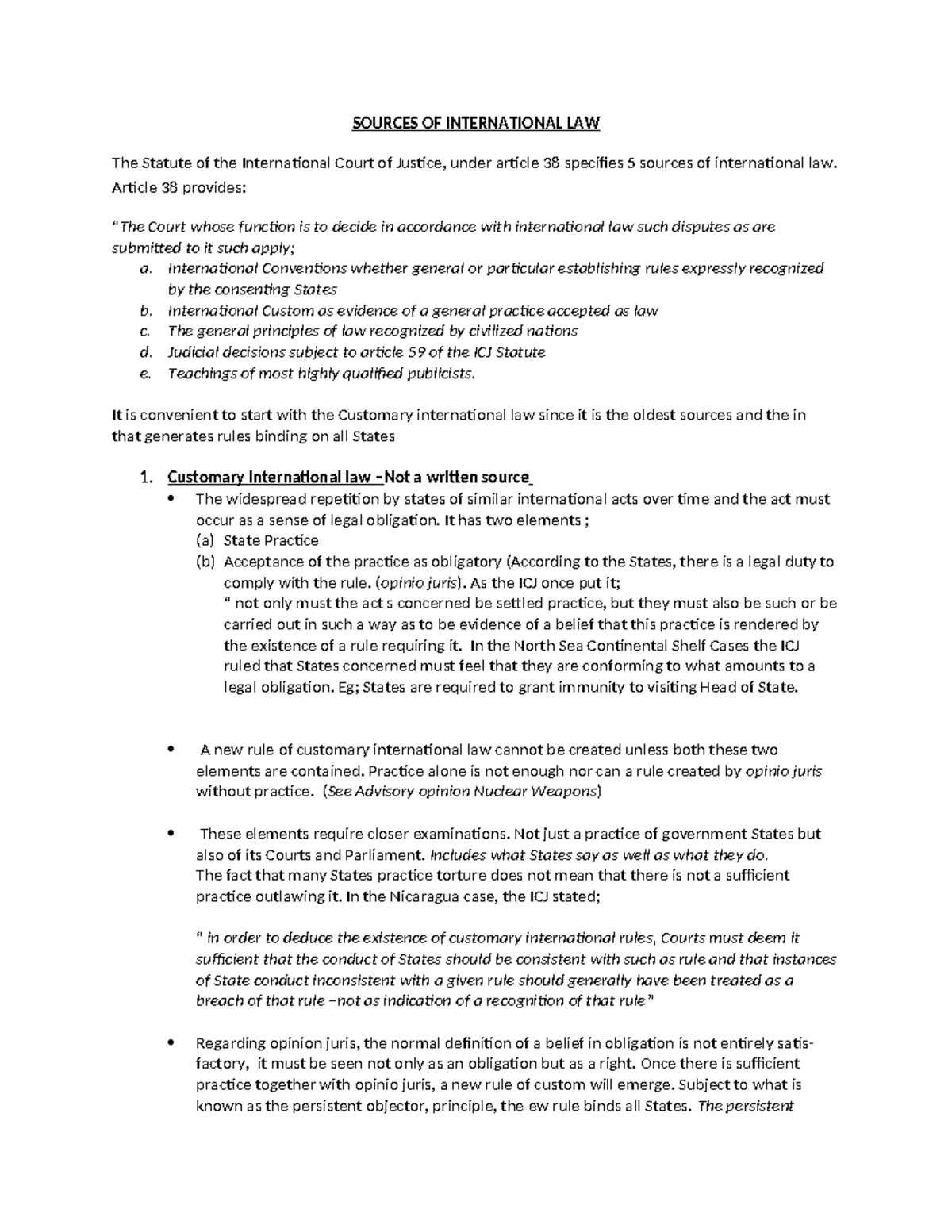 SOURCES OF INTERNATIONAL LAW

The Statute of the International Court of Justice, under article 38 specifies 5 sources of international law. Article 38 provides:

"The Court whose function is to decide in accordance with international law such disputes as are submitted to it such apply;
a. International Conventions whether general or particular establishing rules expressly recognized by the consenting States
b. International Custom as evidence of a general practice accepted as law
c. The general principles of law recognized by civilized nations
d. Judicial decisions subject to article 59 of the ICJ Statute
e. Teachings of most highly qualified publicists.

It is convenient to start with the Customary international law since it is the oldest sources and the in that generates rules binding on all States

1. Customary International law –Not a written source
• The widespread repetition by states of similar international acts over time and the act must occur as a sense of legal obligation. It has two elements ;
(a) State Practice
(b) Acceptance of the practice as obligatory (According to the States, there is a legal duty to comply with the rule. (opinio juris). As the ICJ once put it;
" not only must the act s concerned be settled practice, but they must also be such or be carried out in such a way as to be evidence of a belief that this practice is rendered by the existence of a rule requiring it. In the North Sea Continental Shelf Cases the ICJ ruled that States concerned must feel that they are conforming to what amounts to a legal obligation. Eg; States are required to grant immunity to visiting Head of State.

• A new rule of customary international law cannot be created unless both these two elements are contained. Practice alone is not enough nor can a rule created by opinio juris without practice. (See Advisory opinion Nuclear Weapons)

• These elements require closer examinations. Not just a practice of government States but also of its Courts and Parliament. Includes what States say as well as what they do.
The fact that many States practice torture does not mean that there is not a sufficient practice outlawing it. In the Nicaragua case, the ICJ stated;

" in order to deduce the existence of customary international rules, Courts must deem it sufficient that the conduct of States should be consistent with such as rule and that instances of State conduct inconsistent with a given rule should generally have been treated as a breach of that rule –not as indication of a recognition of that rule"

• Regarding opinion juris, the normal definition of a belief in obligation is not entirely satisfactory, it must be seen not only as an obligation but as a right. Once there is sufficient practice together with opinio juris, a new rule of custom will emerge. Subject to what is known as the persistent objector, principle, the ew rule binds all States. The persistent